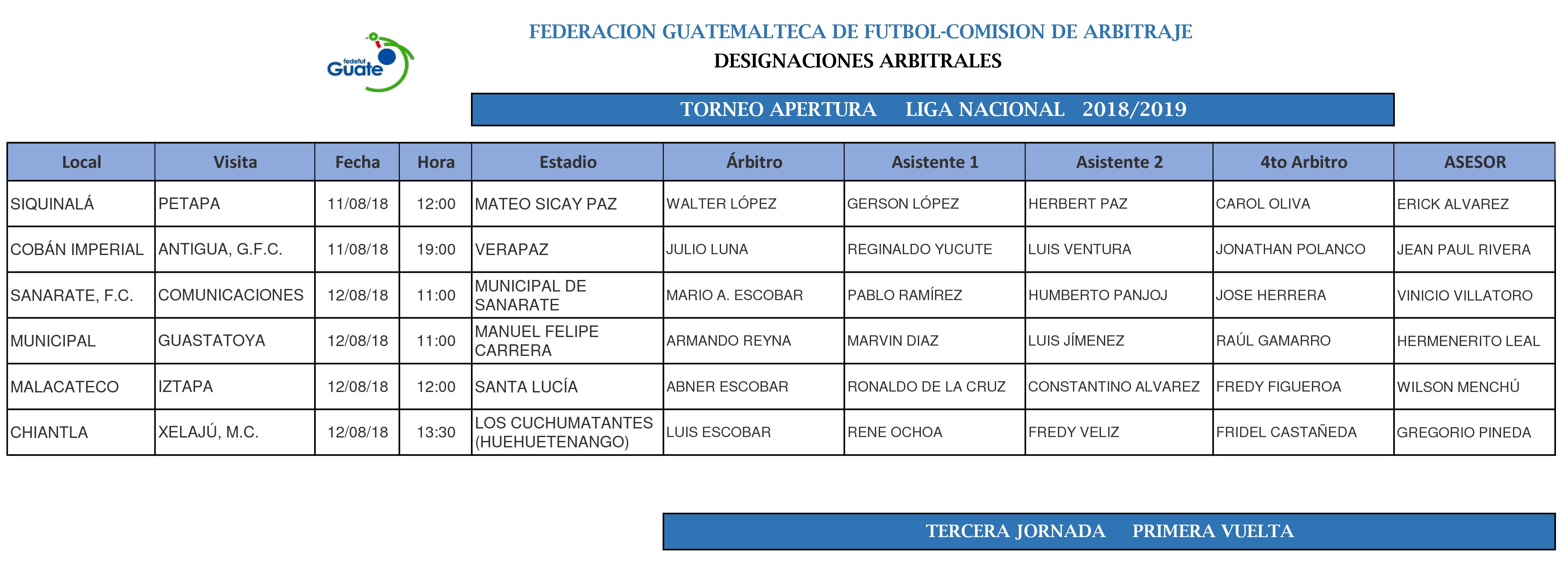 fedefut
Guate

FEDERACION GUATEMALTECA DE FUTBOL-COMISION DE ARBITRAJE

DESIGNACIONES ARBITRALES

TORNEO APERTURA LIGA NACIONAL 2018/2019

| Local | Visita | Fecha | Hora | Estadio | Árbitro | Asistente 1 | Asistente 2 | 4to Arbitro | ASESOR |
|---|---|---|---|---|---|---|---|---|---|
| SIQUINALÁ | PETAPA | 11/08/18 | 12:00 | MATEO SICAY PAZ | WALTER LÓPEZ | GERSON LÓPEZ | HERBERT PAZ | CAROL OLIVA | ERICK ALVAREZ |
| COBÁN IMPERIAL | ANTIGUA, G.F.C. | 11/08/18 | 19:00 | VERAPAZ | JULIO LUNA | REGINALDO YUCUTE | LUIS VENTURA | JONATHAN POLANCO | JEAN PAUL RIVERA |
| SANARATE, F.C. | COMUNICACIONES | 12/08/18 | 11:00 | MUNICIPAL DE SANARATE | MARIO A. ESCOBAR | PABLO RAMÍREZ | HUMBERTO PANJOJ | JOSE HERRERA | VINICIO VILLATORO |
| MUNICIPAL | GUASTATOYA | 12/08/18 | 11:00 | MANUEL FELIPE CARRERA | ARMANDO REYNA | MARVIN DIAZ | LUIS JÍMENEZ | RAÚL GAMARRO | HERMENERITO LEAL |
| MALACATECO | IZTAPA | 12/08/18 | 12:00 | SANTA LUCÍA | ABNER ESCOBAR | RONALDO DE LA CRUZ | CONSTANTINO ALVAREZ | FREDY FIGUEROA | WILSON MENCHÚ |
| CHIANTLA | XELAJÚ, M.C. | 12/08/18 | 13:30 | LOS CUCHUMATANTES (HUEHUETENANGO) | LUIS ESCOBAR | RENE OCHOA | FREDY VELIZ | FRIDEL CASTAÑEDA | GREGORIO PINEDA |

TERCERA JORNADA PRIMERA VUELTA